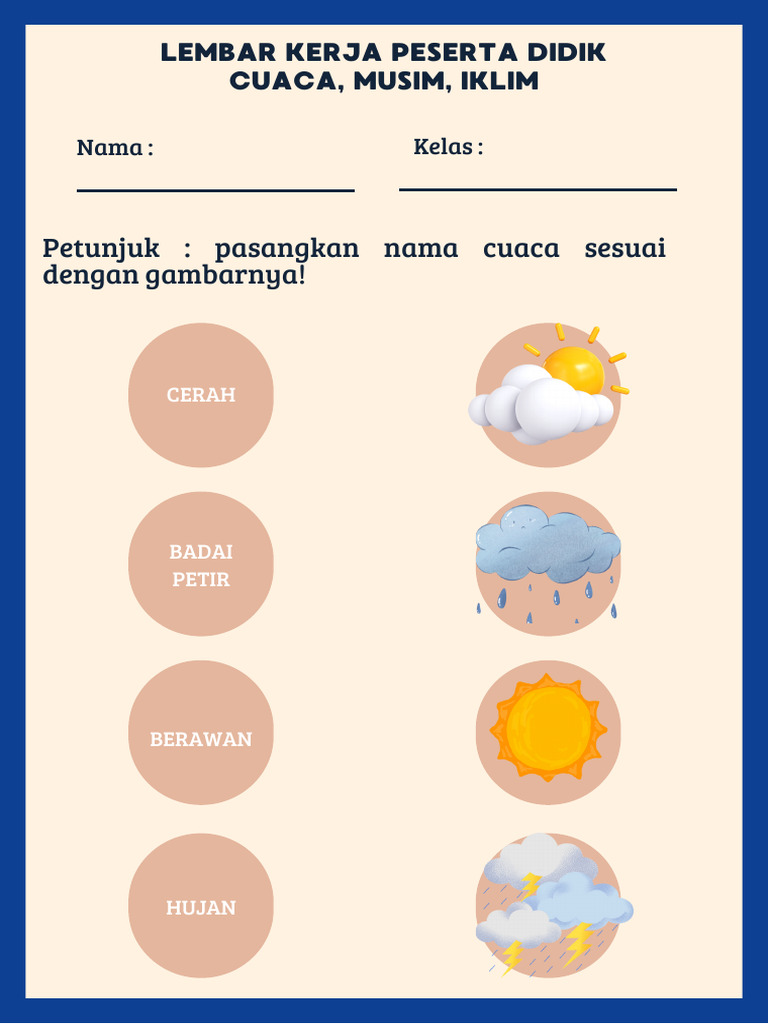 LEMBAR KERJA PESERTA DIDIK
CUACA, MUSIM, IKLIM

Nama :

Kelas :

Petunjuk : pasangkan nama cuaca sesuai dengan gambarnya!

CERAH

BADAI PETIR

BERAWAN

HUJAN